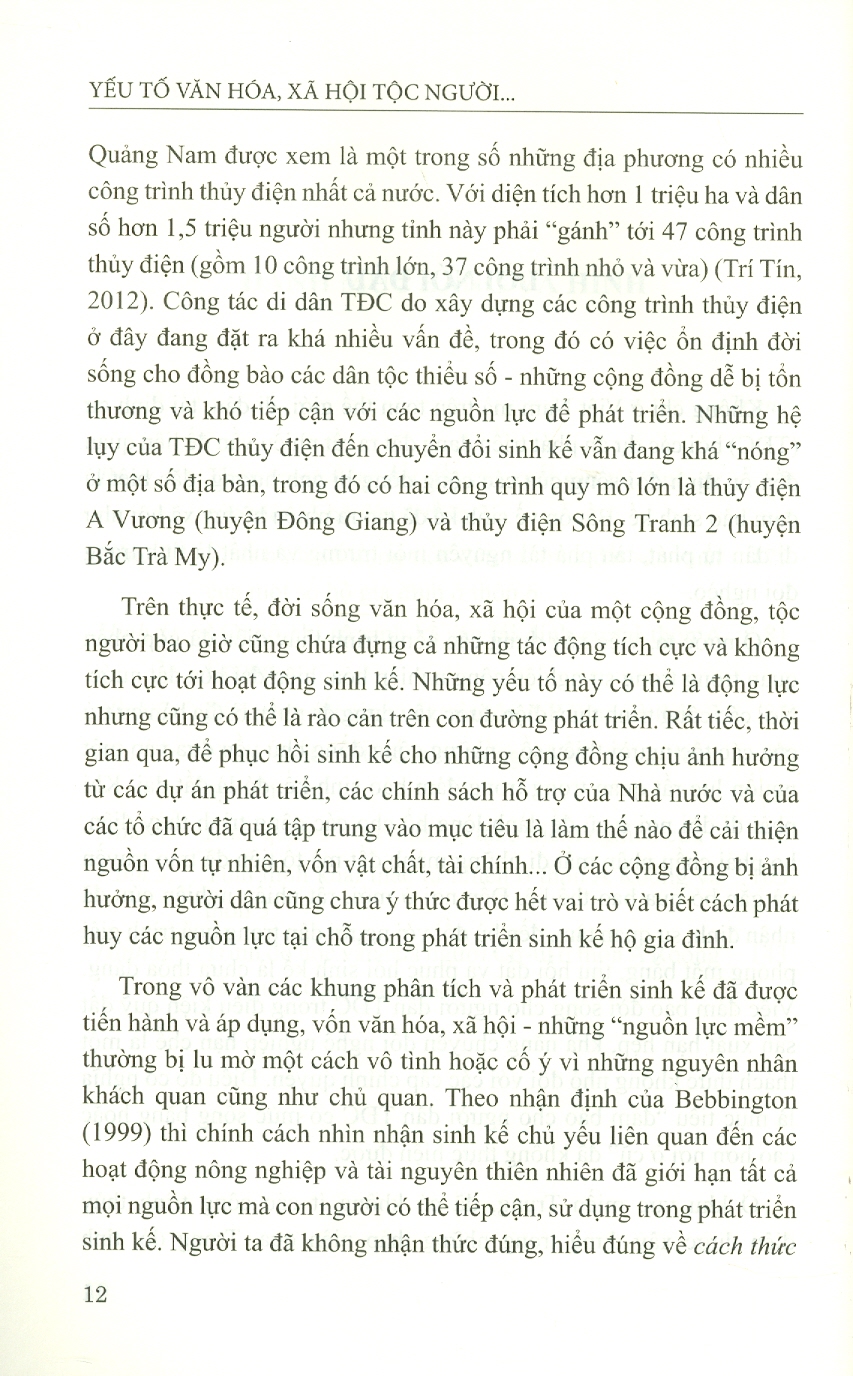 YẾU TỐ VĂN HÓA, XÃ HỘI TỘC NGƯỜI...

Quảng Nam được xem là một trong số những địa phương có nhiều công trình thủy điện nhất cả nước. Với diện tích hơn 1 triệu ha và dân số hơn 1,5 triệu người nhưng tỉnh này phải "gánh" tới 47 công trình thủy điện (gồm 10 công trình lớn, 37 công trình nhỏ và vừa) (Trí Tín, 2012). Công tác di dân TĐC do xây dựng các công trình thủy điện ở đây đang đặt ra khá nhiều vấn đề, trong đó có việc ổn định đời sống cho đồng bào các dân tộc thiểu số - những cộng đồng dễ bị tổn thương và khó tiếp cận với các nguồn lực để phát triển. Những hệ lụy của TĐC thủy điện đến chuyển đổi sinh kế vẫn đang khá "nóng" ở một số địa bàn, trong đó có hai công trình quy mô lớn là thủy điện A Vương (huyện Đông Giang) và thủy điện Sông Tranh 2 (huyện Bắc Trà My).

Trên thực tế, đời sống văn hóa, xã hội của một cộng đồng, tộc người bao giờ cũng chứa đựng cả những tác động tích cực và không tích cực tới hoạt động sinh kế. Những yếu tố này có thể là động lực nhưng cũng có thể là rào cản trên con đường phát triển. Rất tiếc, thời gian qua, để phục hồi sinh kế cho những cộng đồng chịu ảnh hưởng từ các dự án phát triển, các chính sách hỗ trợ của Nhà nước và của các tổ chức đã quá tập trung vào mục tiêu là làm thế nào để cải thiện nguồn vốn tự nhiên, vốn vật chất, tài chính... Ở các cộng đồng bị ảnh hưởng, người dân cũng chưa ý thức được hết vai trò và biết cách phát huy các nguồn lực tại chỗ trong phát triển sinh kế hộ gia đình.

Trong vô vàn các khung phân tích và phát triển sinh kế đã được tiến hành và áp dụng, vốn văn hóa, xã hội - những "nguồn lực mềm" thường bị lu mờ một cách vô tình hoặc cố ý vì những nguyên nhân khách quan cũng như chủ quan. Theo nhận định của Bebbington (1999) thì chính cách nhìn nhận sinh kế chủ yếu liên quan đến các hoạt động nông nghiệp và tài nguyên thiên nhiên đã giới hạn tất cả mọi nguồn lực mà con người có thể tiếp cận, sử dụng trong phát triển sinh kế. Người ta đã không nhận thức đúng, hiểu đúng về cách thức

12